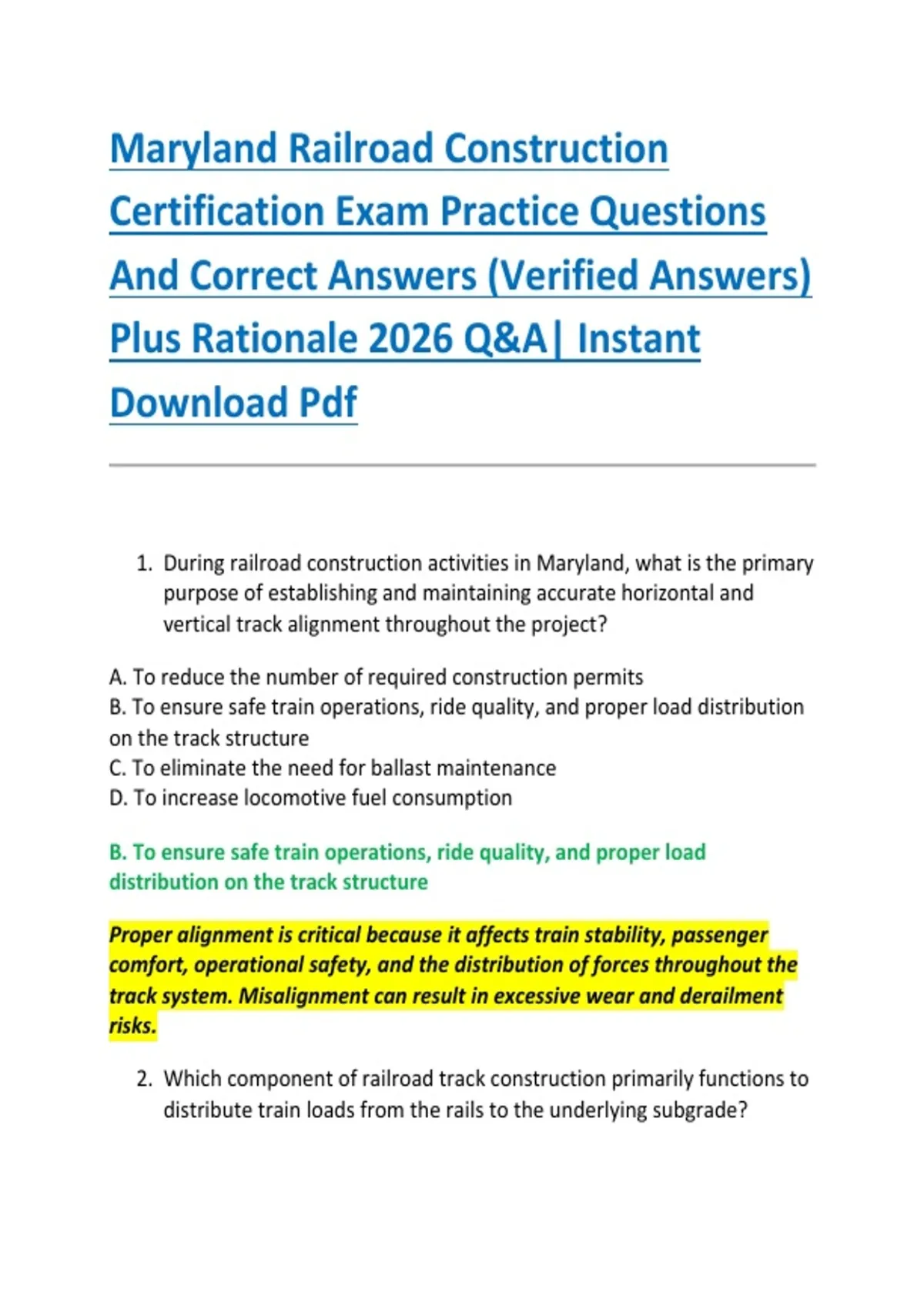 Maryland Railroad Construction Certification Exam Practice Questions And Correct Answers (Verified Answers) Plus Rationale 2026 Q&A| Instant Download Pdf

1. During railroad construction activities in Maryland, what is the primary purpose of establishing and maintaining accurate horizontal and vertical track alignment throughout the project?

A. To reduce the number of required construction permits
B. To ensure safe train operations, ride quality, and proper load distribution on the track structure
C. To eliminate the need for ballast maintenance
D. To increase locomotive fuel consumption

B. To ensure safe train operations, ride quality, and proper load distribution on the track structure

Proper alignment is critical because it affects train stability, passenger comfort, operational safety, and the distribution of forces throughout the track system. Misalignment can result in excessive wear and derailment risks.

2. Which component of railroad track construction primarily functions to distribute train loads from the rails to the underlying subgrade?